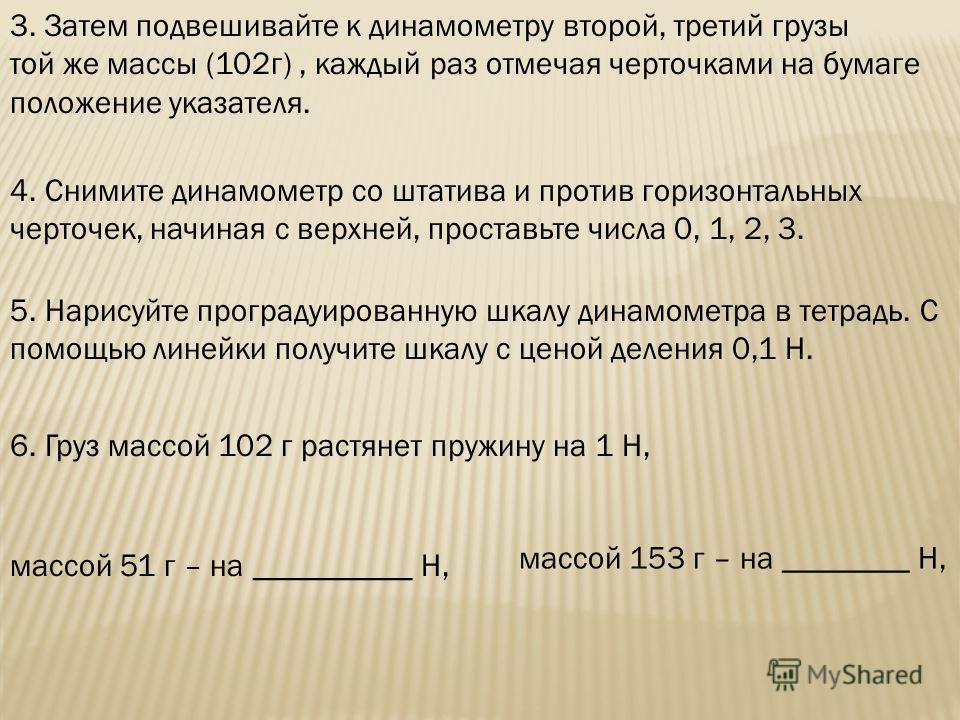 3. Затем подвешивайте к динамометру второй, третий грузы той же массы (102г) , каждый раз отмечая черточками на бумаге положение указателя.

4. Снимите динамометр со штатива и против горизонтальных черточек, начиная с верхней, проставьте числа 0, 1, 2, 3.

5. Нарисуйте проградуированную шкалу динамометра в тетрадь. С помощью линейки получите шкалу с ценой деления 0,1 Н.

6. Груз массой 102 г растянет пружину на 1 Н,

массой 51 г – на __________ Н,

массой 153 г – на ________ Н,

MyShared